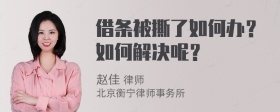 借条被撕了如何办？
如何解决呢？

赵佳 律师
北京衡宁律师事务所